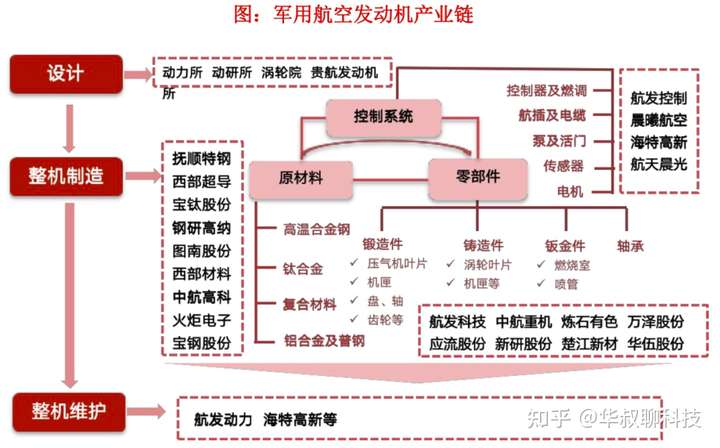 图：军用航空发动机产业链

设计

动力所 动研所 涡轮院 贵航发动机所

整机制造

抚顺特钢
西部超导
宝钛股份
钢研高纳
图南股份
西部材料
中航高科
火炬电子
宝钢股份

控制系统

原材料

零部件

控制器及燃调
航插及电缆
泵及活门
传感器
电机

航发控制
晨曦航空
海特高新
航天晨光

高温合金钢
钛合金
复合材料
铝合金及普钢

锻造件
✓ 压气机叶片
✓ 机匣
✓ 盘、轴
✓ 齿轮等

铸造件
✓ 涡轮叶片
✓ 机匣等

钣金件
✓ 燃烧室
✓ 喷管

轴承

航发科技 中航重机 炼石有色 万泽股份
应流股份 新研股份 楚江新材 华伍股份

整机维护

航发动力 海特高新等

知乎 @华叔聊科技